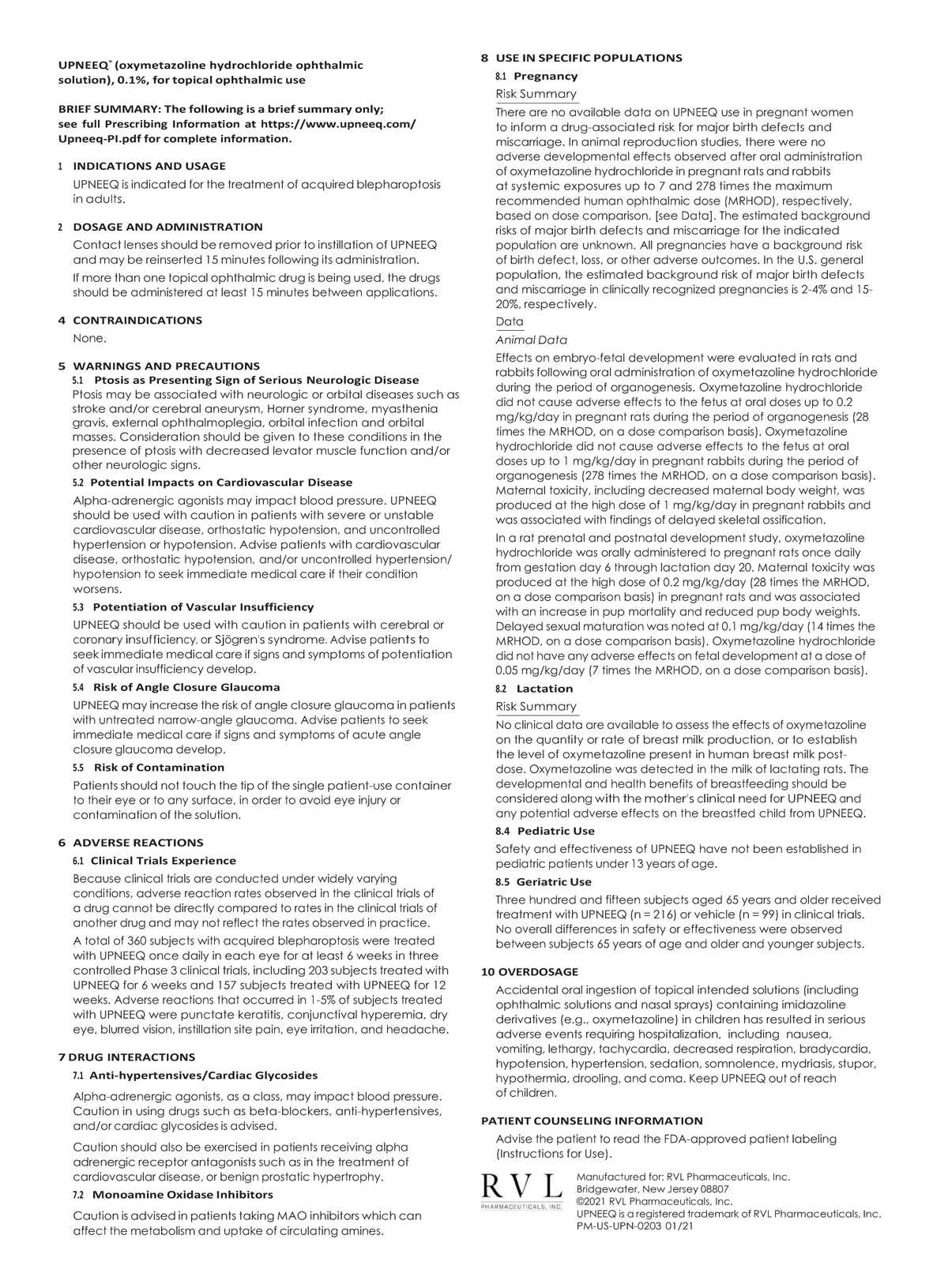 UPNEEQ® (oxymetazoline hydrochloride ophthalmic solution), 0.1%, for topical ophthalmic use

BRIEF SUMMARY: The following is a brief summary only; see full Prescribing Information at https://www.upneeq.com/Upneeq-PI.pdf for complete information.

1 INDICATIONS AND USAGE

UPNEEQ is indicated for the treatment of acquired blepharoptosis in adults.

2 DOSAGE AND ADMINISTRATION

Contact lenses should be removed prior to instillation of UPNEEQ and may be reinserted 15 minutes following its administration.

If more than one topical ophthalmic drug is being used, the drugs should be administered at least 15 minutes between applications.

4 CONTRAINDICATIONS

None.

5 WARNINGS AND PRECAUTIONS

5.1 Ptosis as Presenting Sign of Serious Neurologic Disease

Ptosis may be associated with neurologic or orbital diseases such as stroke and/or cerebral aneurysm, Horner syndrome, myasthenia gravis, external ophthalmoplegia, orbital infection and orbital masses. Consideration should be given to these conditions in the presence of ptosis with decreased levator muscle function and/or other neurologic signs.

5.2 Potential Impacts on Cardiovascular Disease

Alpha-adrenergic agonists may impact blood pressure. UPNEEQ should be used with caution in patients with severe or unstable cardiovascular disease, orthostatic hypotension, and uncontrolled hypertension or hypotension. Advise patients with cardiovascular disease, orthostatic hypotension, and/or uncontrolled hypertension/hypotension to seek immediate medical care if their condition worsens.

5.3 Potentiation of Vascular Insufficiency

UPNEEQ should be used with caution in patients with cerebral or coronary insufficiency, or Sjögren's syndrome. Advise patients to seek immediate medical care if signs and symptoms of potentiation of vascular insufficiency develop.

5.4 Risk of Angle Closure Glaucoma

UPNEEQ may increase the risk of angle closure glaucoma in patients with untreated narrow-angle glaucoma. Advise patients to seek immediate medical care if signs and symptoms of acute angle closure glaucoma develop.

5.5 Risk of Contamination

Patients should not touch the tip of the single patient-use container to their eye or to any surface, in order to avoid eye injury or contamination of the solution.

6 ADVERSE REACTIONS

6.1 Clinical Trials Experience

Because clinical trials are conducted under widely varying conditions, adverse reaction rates observed in the clinical trials of a drug cannot be directly compared to rates in the clinical trials of another drug and may not reflect the rates observed in practice.

A total of 360 subjects with acquired blepharoptosis were treated with UPNEEQ once daily in each eye for at least 6 weeks in three controlled Phase 3 clinical trials, including 203 subjects treated with UPNEEQ for 6 weeks and 157 subjects treated with UPNEEQ for 12 weeks. Adverse reactions that occurred in 1-5% of subjects treated with UPNEEQ were punctate keratitis, conjunctival hyperemia, dry eye, blurred vision, instillation site pain, eye irritation, and headache.

7 DRUG INTERACTIONS

7.1 Anti-hypertensives/Cardiac Glycosides

Alpha-adrenergic agonists, as a class, may impact blood pressure. Caution in using drugs such as beta-blockers, anti-hypertensives, and/or cardiac glycosides is advised.

Caution should also be exercised in patients receiving alpha adrenergic receptor antagonists such as in the treatment of cardiovascular disease, or benign prostatic hypertrophy.

7.2 Monoamine Oxidase Inhibitors

Caution is advised in patients taking MAO inhibitors which can affect the metabolism and uptake of circulating amines.

8 USE IN SPECIFIC POPULATIONS

8.1 Pregnancy

Risk Summary

There are no available data on UPNEEQ use in pregnant women to inform a drug-associated risk for major birth defects and miscarriage. In animal reproduction studies, there were no adverse developmental effects observed after oral administration of oxymetazoline hydrochloride in pregnant rats and rabbits at systemic exposures up to 7 and 278 times the maximum recommended human ophthalmic dose (MRHOD), respectively, based on dose comparison. [see Data]. The estimated background risks of major birth defects and miscarriage for the indicated population are unknown. All pregnancies have a background risk of birth defect, loss, or other adverse outcomes. In the U.S. general population, the estimated background risk of major birth defects and miscarriage in clinically recognized pregnancies is 2-4% and 15-20%, respectively.

Data

Animal Data

Effects on embryo-fetal development were evaluated in rats and rabbits following oral administration of oxymetazoline hydrochloride during the period of organogenesis. Oxymetazoline hydrochloride did not cause adverse effects to the fetus at oral doses up to 0.2 mg/kg/day in pregnant rats during the period of organogenesis (28 times the MRHOD, on a dose comparison basis). Oxymetazoline hydrochloride did not cause adverse effects to the fetus at oral doses up to 1 mg/kg/day in pregnant rabbits during the period of organogenesis (278 times the MRHOD, on a dose comparison basis). Maternal toxicity, including decreased maternal body weight, was produced at the high dose of 1 mg/kg/day in pregnant rabbits and was associated with findings of delayed skeletal ossification.

In a rat prenatal and postnatal development study, oxymetazoline hydrochloride was orally administered to pregnant rats once daily from gestation day 6 through lactation day 20. Maternal toxicity was produced at the high dose of 0.2 mg/kg/day (28 times the MRHOD, on a dose comparison basis) in pregnant rats and was associated with an increase in pup mortality and reduced pup body weights. Delayed sexual maturation was noted at 0.1 mg/kg/day (14 times the MRHOD, on a dose comparison basis). Oxymetazoline hydrochloride did not have any adverse effects on fetal development at a dose of 0.05 mg/kg/day (7 times the MRHOD, on a dose comparison basis).

8.2 Lactation

Risk Summary

No clinical data are available to assess the effects of oxymetazoline on the quantity or rate of breast milk production, or to establish the level of oxymetazoline present in human breast milk post-dose. Oxymetazoline was detected in the milk of lactating rats. The developmental and health benefits of breastfeeding should be considered along with the mother's clinical need for UPNEEQ and any potential adverse effects on the breastfed child from UPNEEQ.

8.4 Pediatric Use

Safety and effectiveness of UPNEEQ have not been established in pediatric patients under 13 years of age.

8.5 Geriatric Use

Three hundred and fifteen subjects aged 65 years and older received treatment with UPNEEQ (n = 216) or vehicle (n = 99) in clinical trials. No overall differences in safety or effectiveness were observed between subjects 65 years of age and older and younger subjects.

10 OVERDOSAGE

Accidental oral ingestion of topical intended solutions (including ophthalmic solutions and nasal sprays) containing imidazoline derivatives (e.g., oxymetazoline) in children has resulted in serious adverse events requiring hospitalization, including nausea, vomiting, lethargy, tachycardia, decreased respiration, bradycardia, hypotension, hypertension, sedation, somnolence, mydriasis, stupor, hypothermia, drooling, and coma. Keep UPNEEQ out of reach of children.

PATIENT COUNSELING INFORMATION

Advise the patient to read the FDA-approved patient labeling (Instructions for Use).

RVL
PHARMACEUTICALS, INC.

Manufactured for: RVL Pharmaceuticals, Inc.
Bridgewater, New Jersey 08807
©2021 RVL Pharmaceuticals, Inc.
UPNEEQ is a registered trademark of RVL Pharmaceuticals, Inc.
PM-US-UPN-0203 01/21